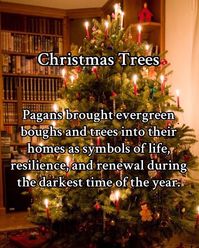 Christmas Trees

Pagans brought evergreen boughs and trees into their homes as symbols of life, resilience, and renewal during the darkest time of the year.